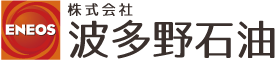 ENEOS
株式会社
波多野石油